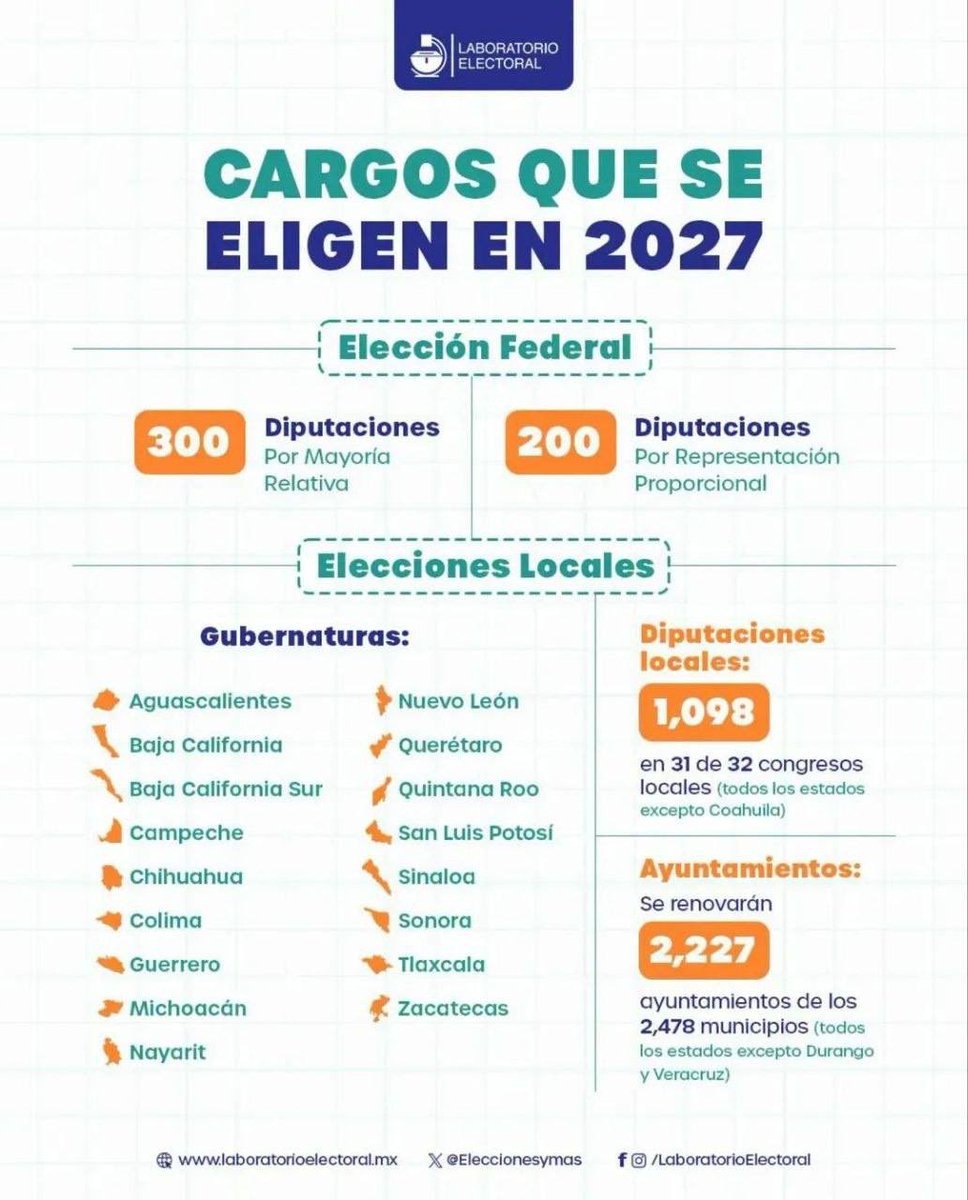 LABORATORIO ELECTORAL

CARGOS QUE SE ELIGEN EN 2027

Elección Federal

300 Diputaciones Por Mayoría Relativa

200 Diputaciones Por Representación Proporcional

Elecciones Locales

Gubernaturas:

Aguascalientes
Baja California
Baja California Sur
Campeche
Chihuahua
Colima
Guerrero
Michoacán
Nayarit

Nuevo León
Querétaro
Quintana Roo
San Luis Potosí
Sinaloa
Sonora
Tlaxcala
Zacatecas

Diputaciones locales:
1,098
en 31 de 32 congresos locales (todos los estados excepto Coahuila)

Ayuntamientos:
Se renovarán
2,227
ayuntamientos de los 2,478 municipios (todos los estados excepto Durango y Veracruz)

www.laboratorioelectoral.mx @Eleccionesymas /LaboratorioElectoral